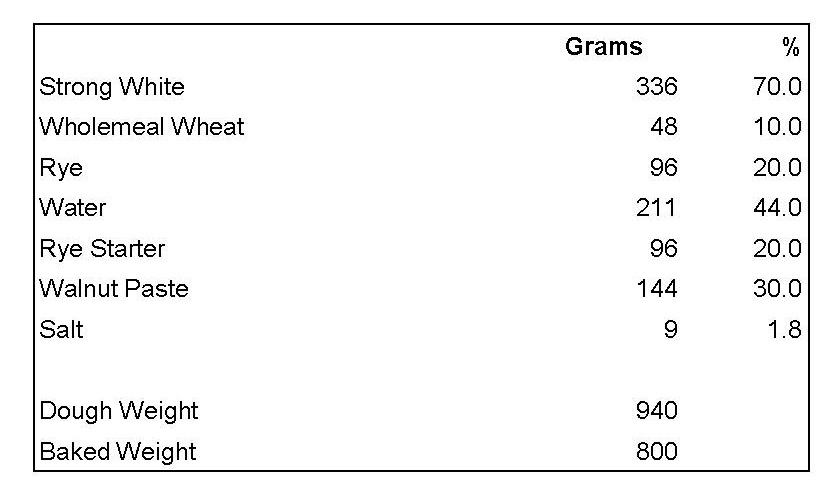 | | Grams | % |
|---|---|---|
| Strong White | 336 | 70.0 |
| Wholemeal Wheat | 48 | 10.0 |
| Rye | 96 | 20.0 |
| Water | 211 | 44.0 |
| Rye Starter | 96 | 20.0 |
| Walnut Paste | 144 | 30.0 |
| Salt | 9 | 1.8 |
| | | |
| Dough Weight | 940 | |
| Baked Weight | 800 | |